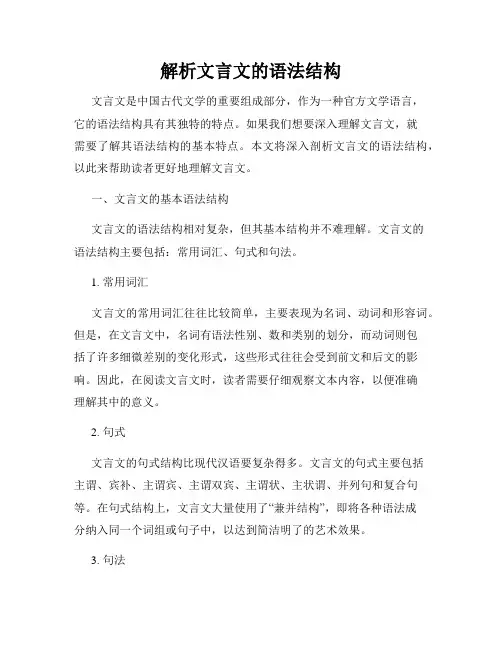 解析文言文的语法结构

文言文是中国古代文学的重要组成部分，作为一种官方文学语言，它的语法结构具有其独特的特点。如果我们想要深入理解文言文，就需要了解其语法结构的基本特点。本文将深入剖析文言文的语法结构，以此来帮助读者更好地理解文言文。

一、文言文的基本语法结构

文言文的语法结构相对复杂，但其基本结构并不难理解。文言文的语法结构主要包括：常用词汇、句式和句法。

1. 常用词汇

文言文的常用词汇往往比较简单，主要表现为名词、动词和形容词。但是，在文言文中，名词有语法性别、数和类别的划分，而动词则包括了许多细微差别的变化形式，这些形式往往会受到前文和后文的影响。因此，在阅读文言文时，读者需要仔细观察文本内容，以便准确理解其中的意义。

2. 句式

文言文的句式结构比现代汉语要复杂得多。文言文的句式主要包括主谓、宾补、主谓宾、主谓双宾、主谓状、主状谓、并列句和复合句等。在句式结构上，文言文大量使用了“兼并结构”，即将各种语法成分纳入同一个词组或句子中，以达到简洁明了的艺术效果。

3. 句法